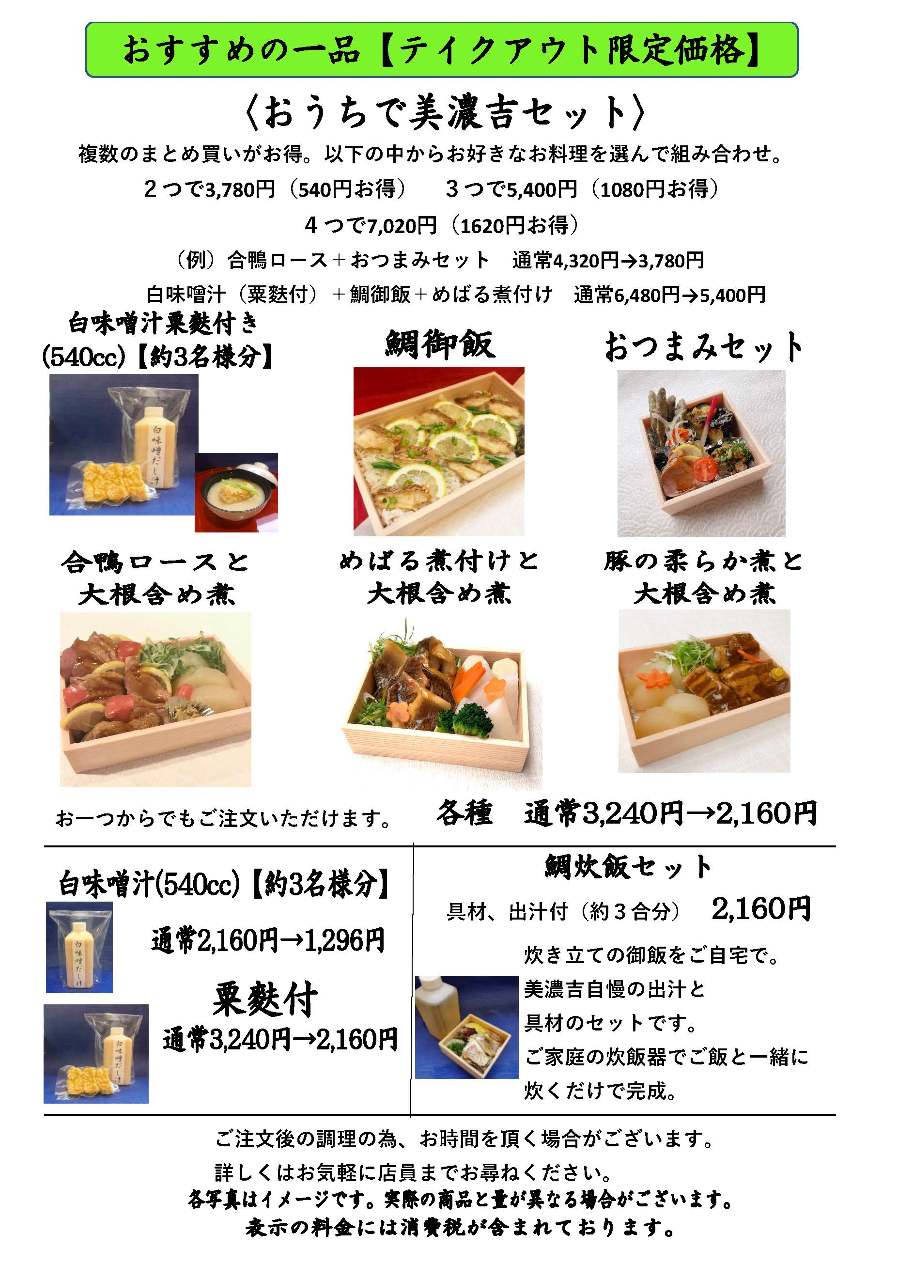 おすすめの一品【テイクアウト限定価格】

〈おうちで美濃吉セット〉

複数のまとめ買いがお得。以下の中からお好きなお料理を選んで組み合わせ。

2つで3,780円（540円お得）　3つで5,400円（1080円お得）

4つで7,020円（1620円お得）

（例）合鴨ロース＋おつまみセット　通常4,320円→3,780円

白味噌汁（粟麩付）＋鯛御飯＋めばる煮付け　通常6,480円→5,400円

白味噌汁粟麩付き
(540cc)【約3名様分】

鯛御飯

おつまみセット

合鴨ロースと
大根含め煮

めばる煮付けと
大根含め煮

豚の柔らか煮と
大根含め煮

お一つからでもご注文いただけます。

各種　通常3,240円→2,160円

白味噌汁(540cc)【約3名様分】

通常2,160円→1,296円

粟麩付

通常3,240円→2,160円

鯛炊飯セット

具材、出汁付（約3合分）　2,160円

炊き立ての御飯をご自宅で。
美濃吉自慢の出汁と
具材のセットです。
ご家庭の炊飯器でご飯と一緒に
炊くだけで完成。

ご注文後の調理の為、お時間を頂く場合がございます。

詳しくはお気軽に店員までお尋ねください。

各写真はイメージです。実際の商品と量が異なる場合がございます。

表示の料金には消費税が含まれております。